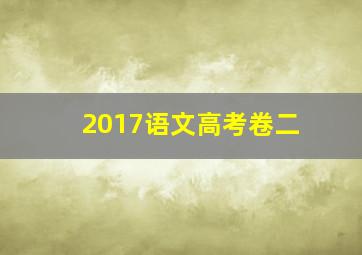 2017语文高考卷二